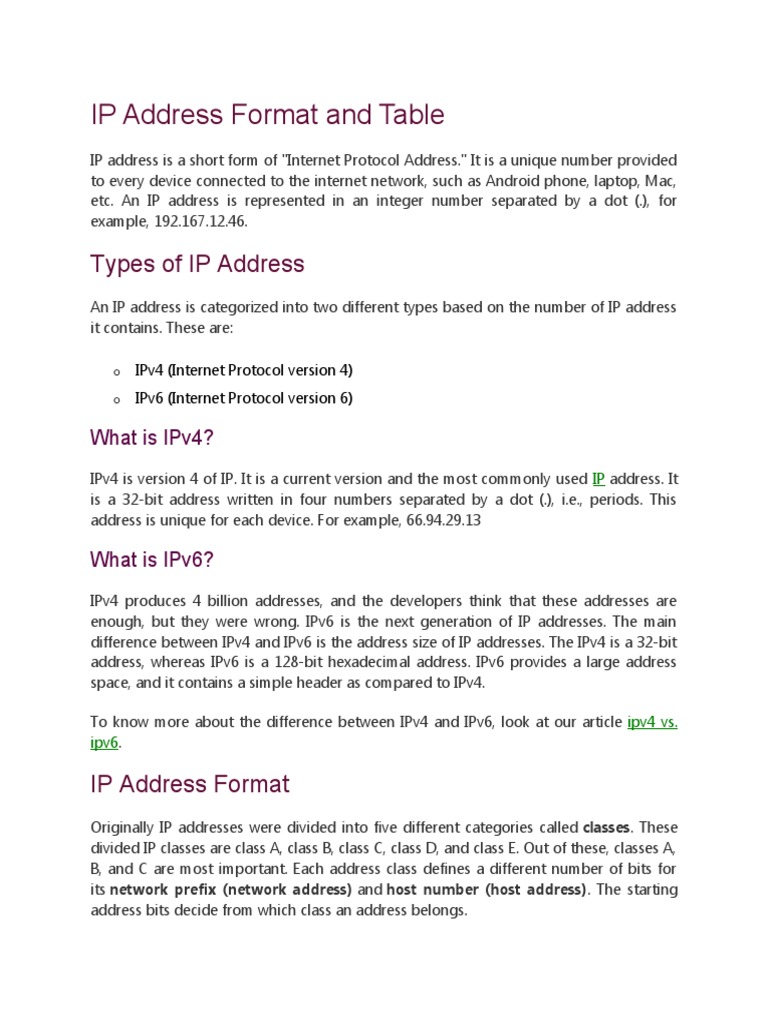 IP Address Format and Table

IP address is a short form of "Internet Protocol Address." It is a unique number provided to every device connected to the internet network, such as Android phone, laptop, Mac, etc. An IP address is represented in an integer number separated by a dot (.), for example, 192.167.12.46.

Types of IP Address

An IP address is categorized into two different types based on the number of IP address it contains. These are:

o IPv4 (Internet Protocol version 4)
o IPv6 (Internet Protocol version 6)

What is IPv4?

IPv4 is version 4 of IP. It is a current version and the most commonly used IP address. It is a 32-bit address written in four numbers separated by a dot (.), i.e., periods. This address is unique for each device. For example, 66.94.29.13

What is IPv6?

IPv4 produces 4 billion addresses, and the developers think that these addresses are enough, but they were wrong. IPv6 is the next generation of IP addresses. The main difference between IPv4 and IPv6 is the address size of IP addresses. The IPv4 is a 32-bit address, whereas IPv6 is a 128-bit hexadecimal address. IPv6 provides a large address space, and it contains a simple header as compared to IPv4.

To know more about the difference between IPv4 and IPv6, look at our article ipv4 vs. ipv6.

IP Address Format

Originally IP addresses were divided into five different categories called classes. These divided IP classes are class A, class B, class C, class D, and class E. Out of these, classes A, B, and C are most important. Each address class defines a different number of bits for its network prefix (network address) and host number (host address). The starting address bits decide from which class an address belongs.